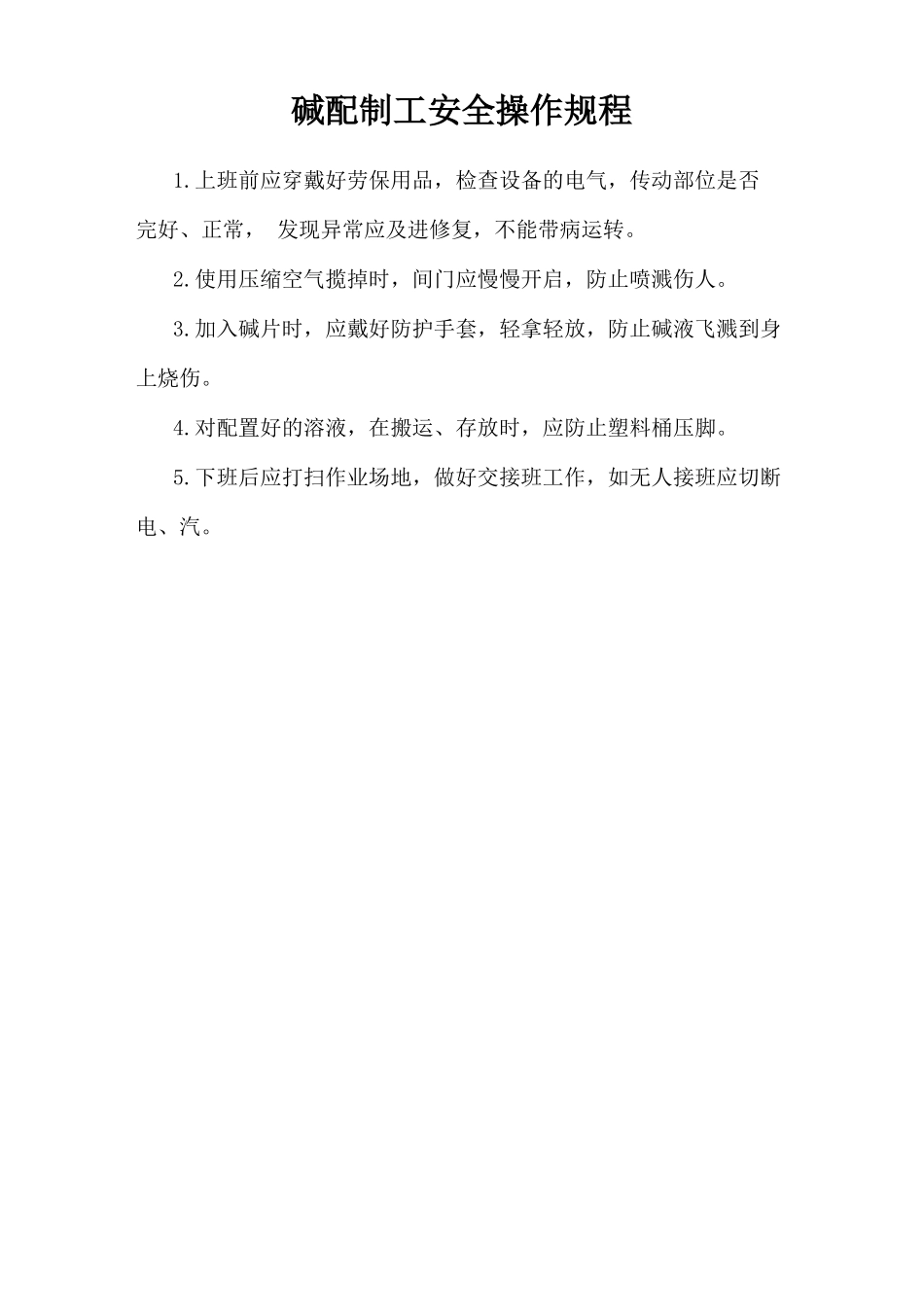 碱配制工安全操作规程

1.上班前应穿戴好劳保用品，检查设备的电气，传动部位是否完好、正常， 发现异常应及进修复，不能带病运转。

2.使用压缩空气搅掉时，间门应慢慢开启，防止喷溅伤人。

3.加入碱片时，应戴好防护手套，轻拿轻放，防止碱液飞溅到身上烧伤。

4.对配置好的溶液，在搬运、存放时，应防止塑料桶压脚。

5.下班后应打扫作业场地，做好交接班工作，如无人接班应切断电、汽。